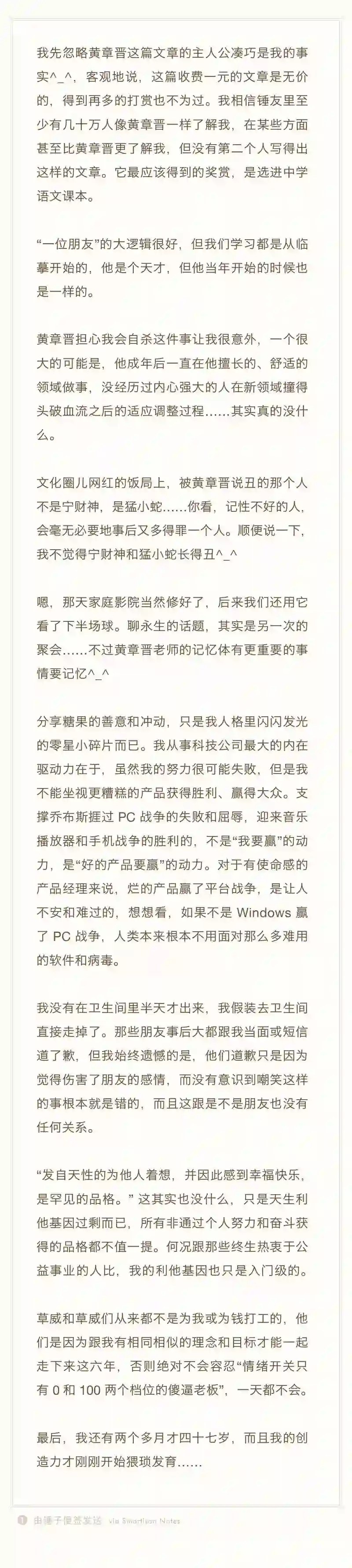 我先忽略黄章晋这篇文章的主人公凑巧是我的事实^_^，客观地说，这篇收费一元的文章是无价的，得到再多的打赏也不为过。我相信锤友里至少有几十万人像黄章晋一样了解我，在某些方面甚至比黄章晋更了解我，但没有第二个人写得出这样的文章。它最应该得到的奖赏，是选进中学语文课本。

“一位朋友”的大逻辑很好，但我们学习都是从临摹开始的，他是个天才，但他当年开始的时候也是一样的。

黄章晋担心我会自杀这件事让我很意外，一个很大的可能是，他成年后一直在他擅长的、舒适的领域做事，没经历过内心强大的人在新领域撞得头破血流之后的适应调整过程……其实真的没什么。

文化圈儿网红的饭局上，被黄章晋说丑的那个人不是宁财神，是猛小蛇……你看，记性不好的人，会毫无必要地事后又多得罪一个人。顺便说一下，我不觉得宁财神和猛小蛇长得丑^_^

嗯，那天家庭影院当然修好了，后来我们还用它看了下半场球。聊永生的话题，其实是另一次的聚会……不过黄章晋老师的记忆体有更重要的事情要记忆^_^

分享糖果的善意和冲动，只是我人格里闪闪发光的零星小碎片而已。我从事科技公司最大的内在驱动力在于，虽然我的努力很可能失败，但是我不能坐视更糟糕的产品获得胜利、赢得大众。支撑乔布斯捱过 PC 战争的失败和屈辱，迎来音乐播放器和手机战争的胜利的，不是“我要赢”的动力，是“好的产品要赢”的动力。对于有使命感的产品经理来说，烂的产品赢了平台战争，是让人不安和难过的，想想看，如果不是 Windows 赢了 PC 战争，人类本来根本不用面对那么多难用的软件和病毒。

我没有在卫生间里半天才出来，我假装去卫生间直接走掉了。那些朋友事后大都跟我当面或短信道了歉，但我始终遗憾的是，他们道歉只是因为觉得伤害了朋友的感情，而没有意识到嘲笑这样的事根本就是错的，而且这跟是不是朋友也没有任何关系。

“发自天性的为他人着想，并因此感到幸福快乐，是罕见的品格。” 这其实也没什么，只是天生利他基因过剩而已，所有非通过个人努力和奋斗获得的品格都不值一提。何况跟那些终生热衷于公益事业的人比，我的利他基因也只是入门级的。

草威和草威们从来都不是为我或为钱打工的，他们是因为跟我有相同相似的理念和目标才能一起走下来这六年，否则绝对不会容忍“情绪开关只有 0 和 100 两个档位的傻逼老板”，一天都不会。

最后，我还有两个多月才四十七岁，而且我的创造力才刚刚开始猥琐发育……

由锤子便签发送 via Smartisan Notes